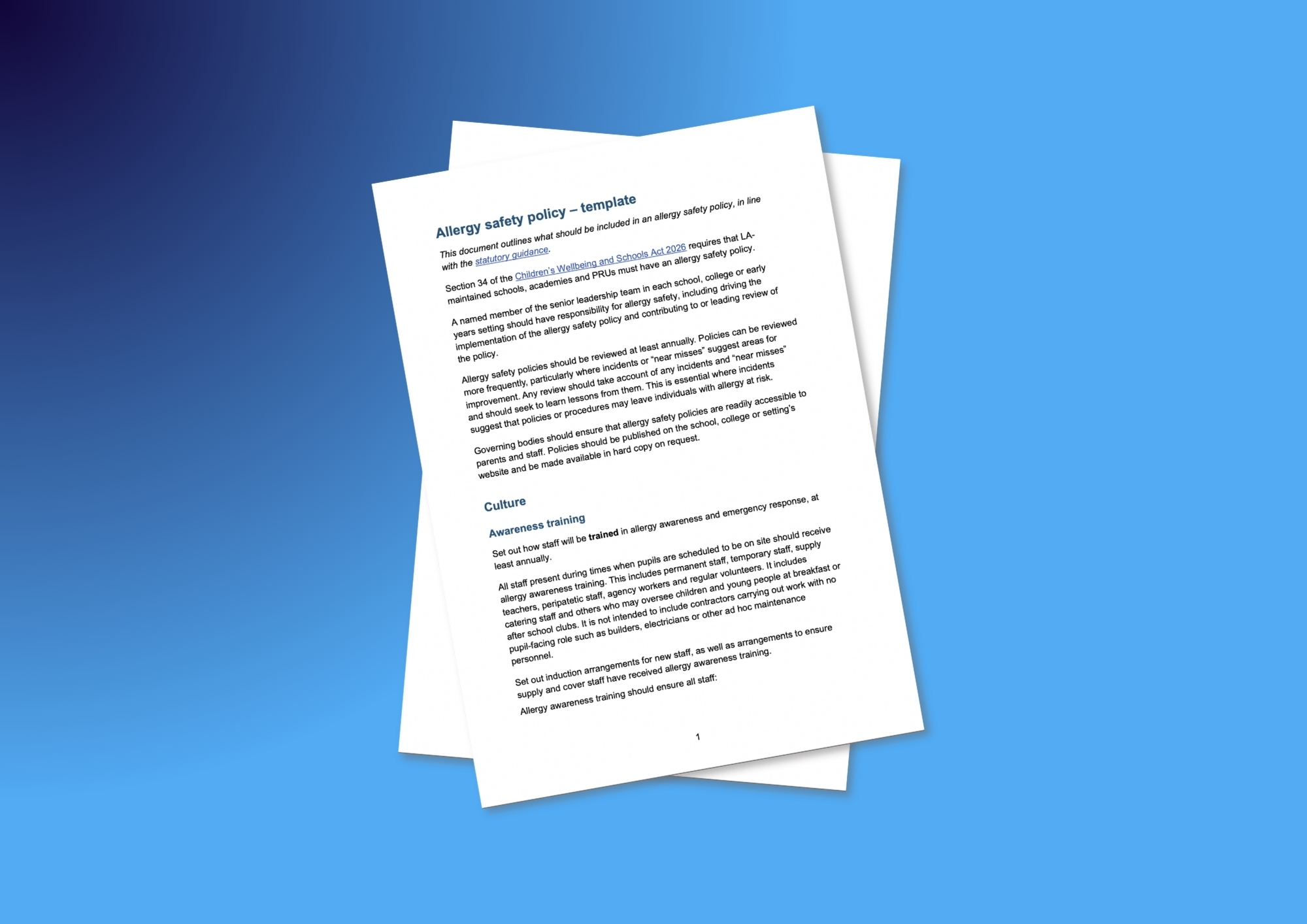 Allergy safety policy – template

This document outlines what should be included in an allergy safety policy, in line with the statutory guidance.

Section 34 of the Children's Wellbeing and Schools Act 2026 requires that LA-maintained schools, academies and PRUs must have an allergy safety policy.

A named member of the senior leadership team in each school, college or early years setting should have responsibility for allergy safety, including driving the implementation of the allergy safety policy and contributing to or leading review of the policy.

Allergy safety policies should be reviewed at least annually. Policies can be reviewed more frequently, particularly where incidents or "near misses" suggest areas for improvement. Any review should take account of any incidents and "near misses" and should seek to learn lessons from them. This is essential where incidents suggest that policies or procedures may leave individuals with allergy at risk.

Governing bodies should ensure that allergy safety policies are readily accessible to parents and staff. Policies should be published on the school, college or setting's website and be made available in hard copy on request.

Culture

Awareness training

Set out how staff will be trained in allergy awareness and emergency response, at least annually.

All staff present during times when pupils are scheduled to be on site should receive allergy awareness training. This includes permanent staff, temporary staff, supply teachers, peripatetic staff, agency workers and regular volunteers. It includes catering staff and others who may oversee children and young people at breakfast or after school clubs. It is not intended to include contractors carrying out work with no pupil-facing role such as builders, electricians or other ad hoc maintenance personnel.

Set out induction arrangements for new staff, as well as arrangements to ensure supply and cover staff have received allergy awareness training.

Allergy awareness training should ensure all staff:

1